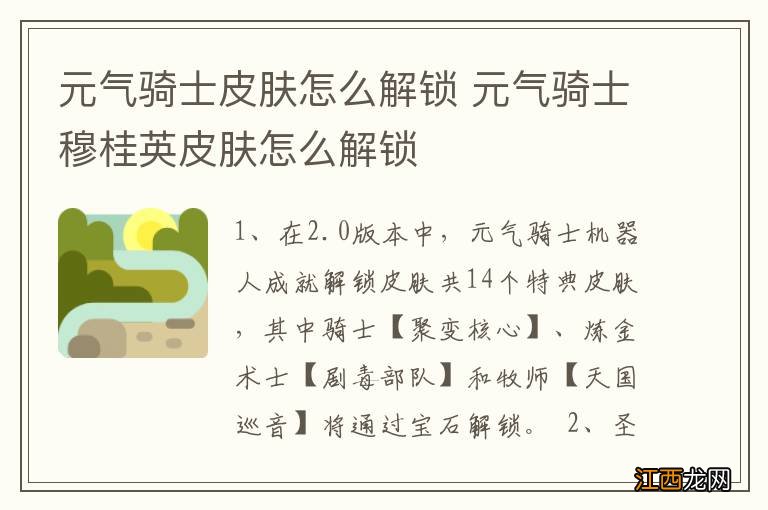 元气骑士皮肤怎么解锁 元气骑士穆桂英皮肤怎么解锁

1、在2.0版本中，元气骑士机器人成就解锁皮肤共14个特典皮肤，其中骑士【聚变核心】、炼金术士【剧毒部队】和牧师【天国巡音】将通过宝石解锁。 2、圣

江西龙网